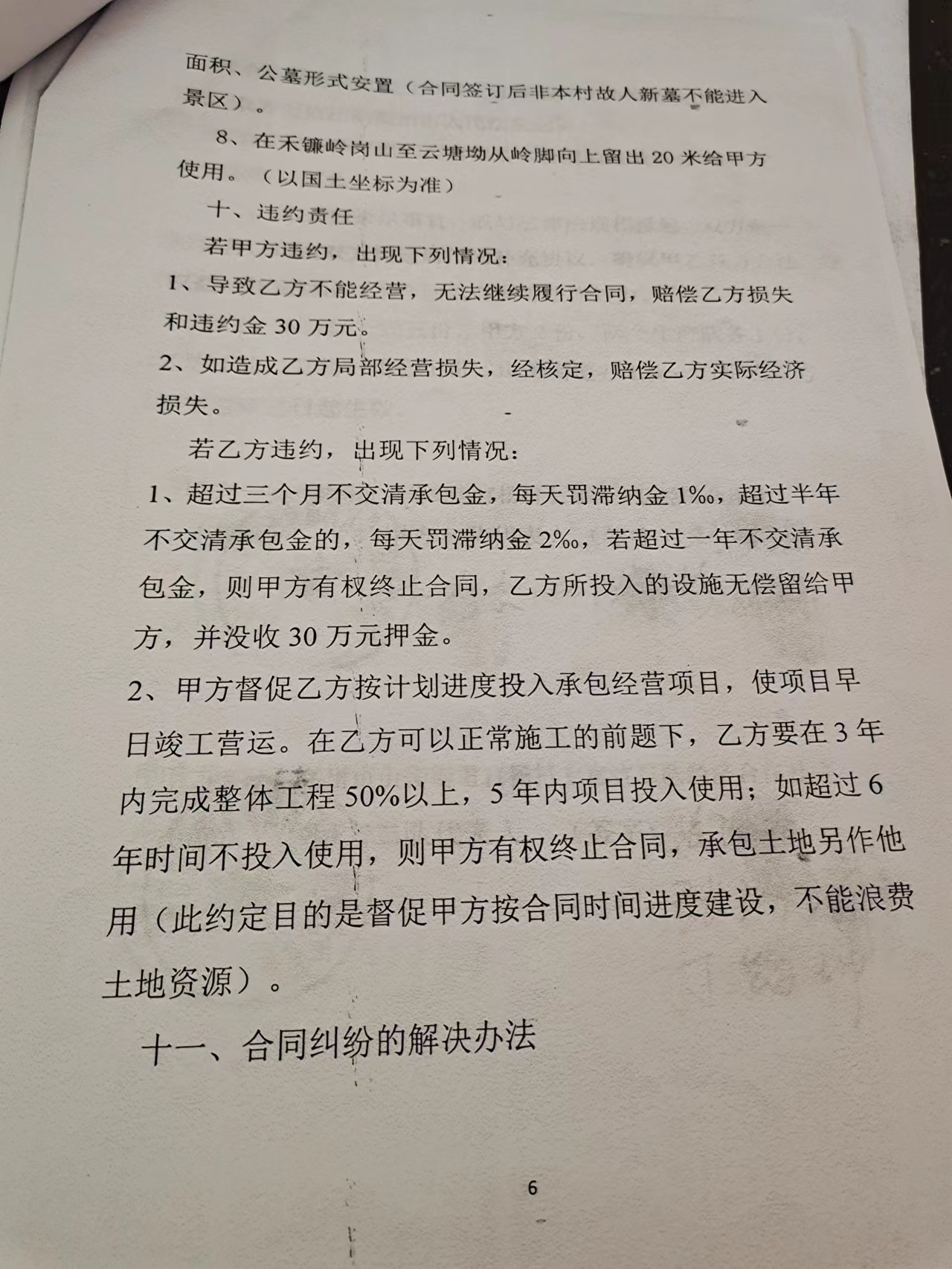 面积、公墓形式安置（合同签订后非本村故人新墓不能进入景区）。

8、在禾镰岭岗山至云塘坳从岭脚向上留出 20 米给甲方使用。（以国土坐标为准）

十、违约责任

若甲方违约，出现下列情况：

1、导致乙方不能经营，无法继续履行合同，赔偿乙方损失和违约金 30 万元。

2、如造成乙方局部经营损失，经核定，赔偿乙方实际经济损失。

若乙方违约，出现下列情况：

1、超过三个月不交清承包金，每天罚滞纳金 1‰，超过半年不交清承包金的，每天罚滞纳金 2‰，若超过一年不交清承包金，则甲方有权终止合同，乙方所投入的设施无偿留给甲方，并没收 30 万元押金。

2、甲方督促乙方按计划进度投入承包经营项目，使项目早日竣工营运。在乙方可以正常施工的前题下，乙方要在 3 年内完成整体工程 50%以上，5 年内项目投入使用；如超过 6 年时间不投入使用，则甲方有权终止合同，承包土地另作他用（此约定目的是督促甲方按合同时间进度建设，不能浪费土地资源）。

十一、合同纠纷的解决办法

6